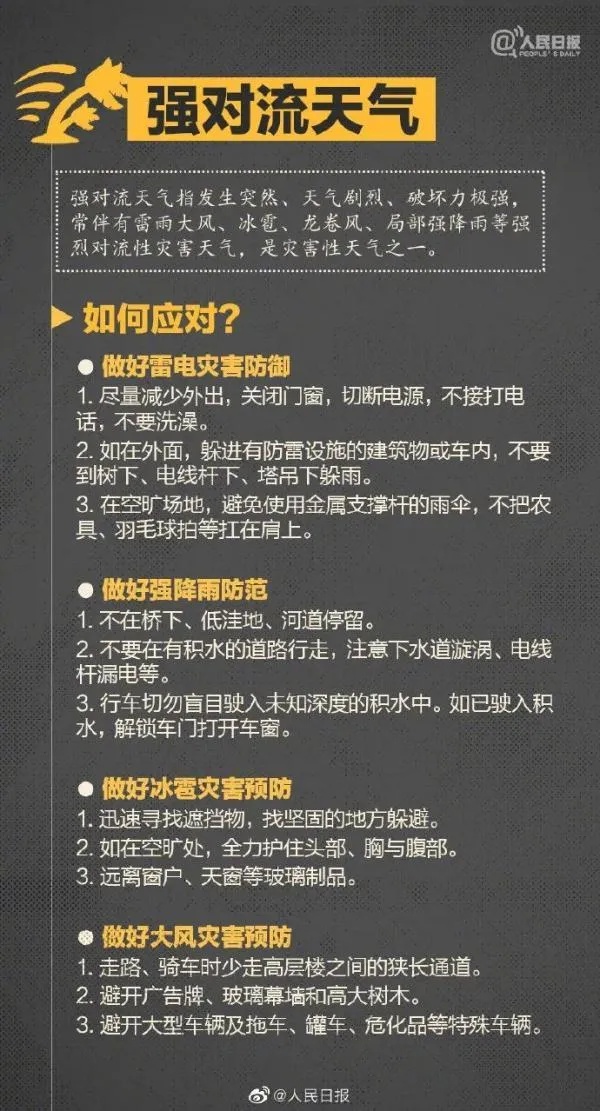 @人民日报 PEOPLE'S DAILY

强对流天气

强对流天气指发生突然、天气剧烈、破坏力极强，常伴有雷雨大风、冰雹、龙卷风、局部强降雨等强烈对流性灾害天气，是灾害性天气之一。

如何应对?

做好雷电灾害防御
1. 尽量减少外出，关闭门窗，切断电源，不接打电话，不要洗澡。
2. 如在外面，躲进有防雷设施的建筑物或车内，不要到树下、电线杆下、塔吊下躲雨。
3. 在空旷场地，避免使用金属支撑杆的雨伞，不把农具、羽毛球拍等扛在肩上。

做好强降雨防范
1. 不在桥下、低洼地、河道停留。
2. 不要在有积水的道路行走，注意下水道漩涡、电线杆漏电等。
3. 行车切勿盲目驶入未知深度的积水中。如已驶入积水，解锁车门打开车窗。

做好冰雹灾害预防
1. 迅速寻找遮挡物，找坚固的地方躲避。
2. 如在空旷处，全力护住头部、胸与腹部。
3. 远离窗户、天窗等玻璃制品。

做好大风灾害预防
1. 走路、骑车时少走高层楼之间的狭长通道。
2. 避开广告牌、玻璃幕墙和高大树木。
3. 避开大型车辆及拖车、罐车、危化品等特殊车辆。

@人民日报